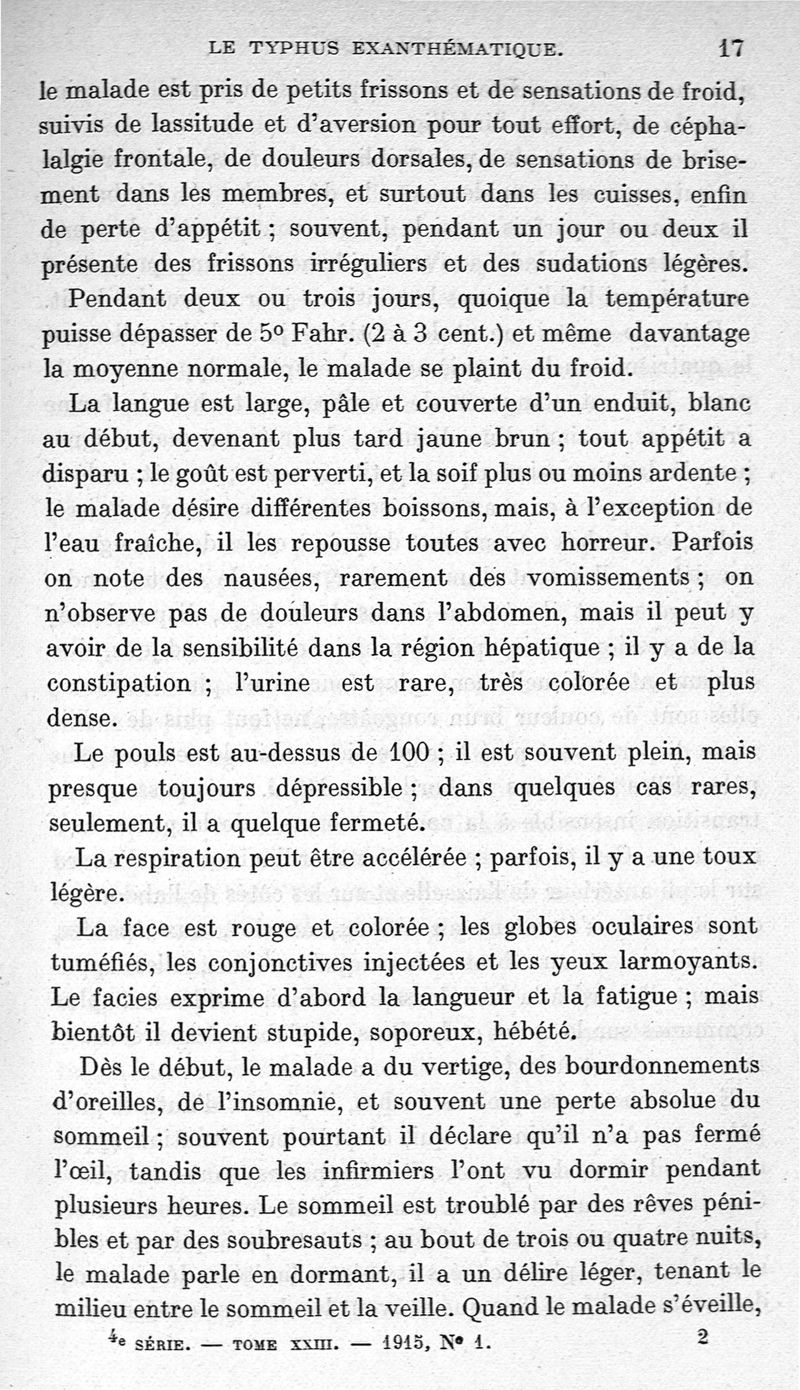 LE TYPHUS EXANTHÉMATIQUE. 17

le malade est pris de petits frissons et de sensations de froid, suivis de lassitude et d'aversion pour tout effort, de céphalalgie frontale, de douleurs dorsales, de sensations de brisement dans les membres, et surtout dans les cuisses, enfin de perte d'appétit ; souvent, pendant un jour ou deux il présente des frissons irréguliers et des sudations légères.

Pendant deux ou trois jours, quoique la température puisse dépasser de 5° Fahr. (2 à 3 cent.) et même davantage la moyenne normale, le malade se plaint du froid.

La langue est large, pâle et couverte d'un enduit, blanc au début, devenant plus tard jaune brun ; tout appétit a disparu ; le goût est perverti, et la soif plus ou moins ardente ; le malade désire différentes boissons, mais, à l'exception de l'eau fraîche, il les repousse toutes avec horreur. Parfois on note des nausées, rarement des vomissements ; on n'observe pas de douleurs dans l'abdomen, mais il peut y avoir de la sensibilité dans la région hépatique ; il y a de la constipation ; l'urine est rare, très colorée et plus dense.

Le pouls est au-dessus de 100 ; il est souvent plein, mais presque toujours dépressible ; dans quelques cas rares, seulement, il a quelque fermeté.

La respiration peut être accélérée ; parfois, il y a une toux légère.

La face est rouge et colorée ; les globes oculaires sont tuméfiés, les conjonctives injectées et les yeux larmoyants. Le facies exprime d'abord la langueur et la fatigue ; mais bientôt il devient stupide, soporeux, hébété.

Dès le début, le malade a du vertige, des bourdonnements d'oreilles, de l'insomnie, et souvent une perte absolue du sommeil ; souvent pourtant il déclare qu'il n'a pas fermé l'œil, tandis que les infirmiers l'ont vu dormir pendant plusieurs heures. Le sommeil est troublé par des rêves pénibles et par des soubresauts ; au bout de trois ou quatre nuits, le malade parle en dormant, il a un délire léger, tenant le milieu entre le sommeil et la veille. Quand le malade s'éveille,

4e SÉRIE. — TOME XXIII. — 1915, N° 1. 2